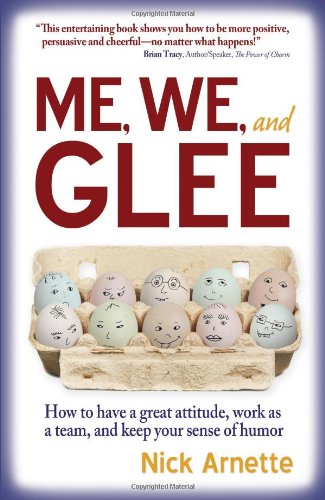 Copyrighted Material

"This entertaining book shows you how to be more positive, persuasive and cheerful—no matter what happens!"
Brian Tracy, Author/Speaker, The Power of Charm

ME, WE, and GLEE

How to have a great attitude, work as a team, and keep your sense of humor

Nick Arnette

Copyrighted Material